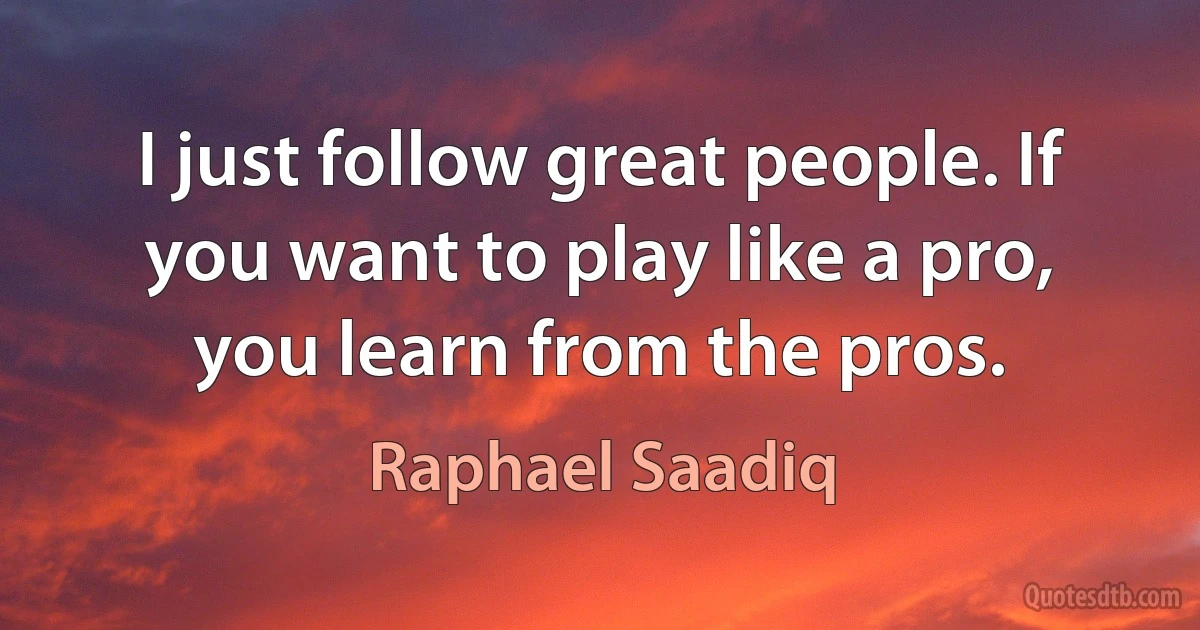 I just follow great people. If you want to play like a pro, you learn from the pros.

Raphael Saadiq

Quotesdtb.com